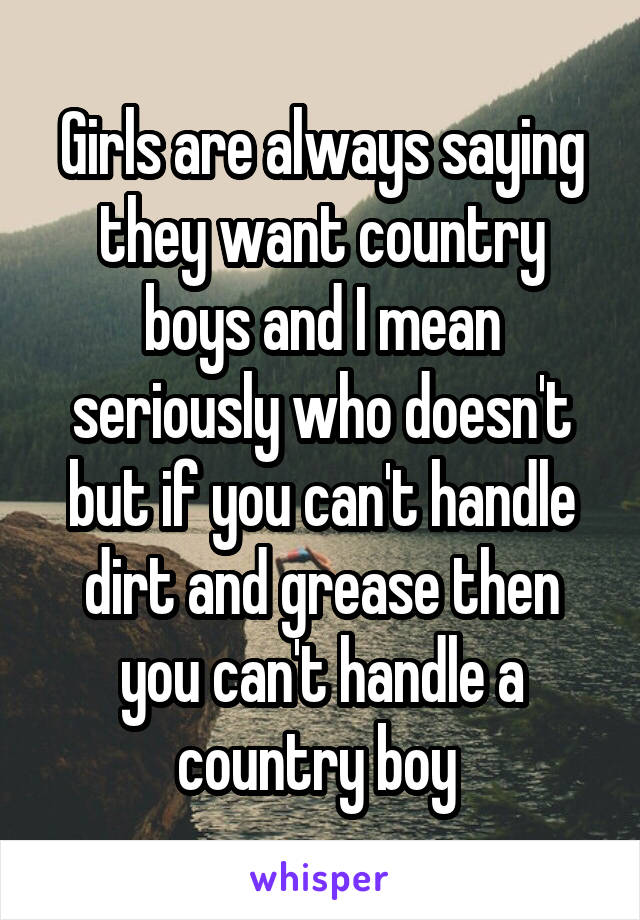 Girls are always saying they want country boys and I mean seriously who doesn't but if you can't handle dirt and grease then you can't handle a country boy

whisper